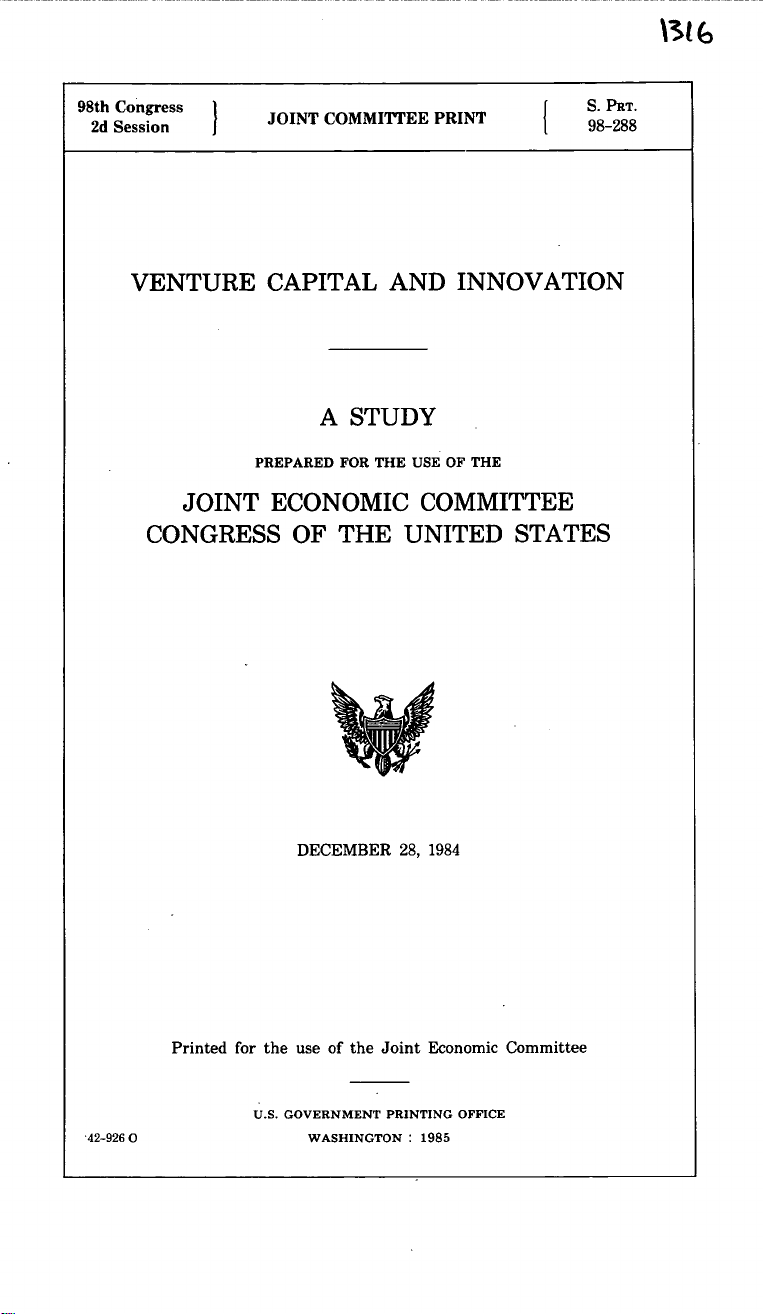 1316

98th Congress 2d Session

JOINT COMMITTEE PRINT

S. PRT. 98-288

VENTURE CAPITAL AND INNOVATION

A STUDY

PREPARED FOR THE USE OF THE

JOINT ECONOMIC COMMITTEE CONGRESS OF THE UNITED STATES

DECEMBER 28, 1984

Printed for the use of the Joint Economic Committee

U.S. GOVERNMENT PRINTING OFFICE

42-926 O

WASHINGTON : 1985